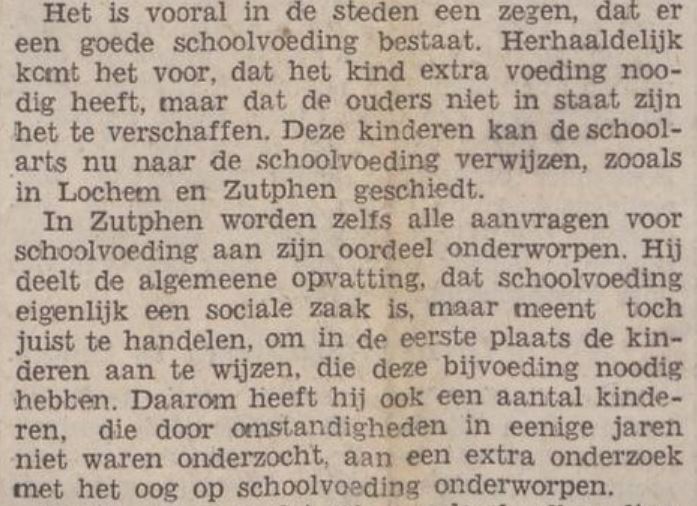 Het is vooral in de steden een zegen, dat er een goede schoolvoeding bestaat. Herhaaldelijk komt het voor, dat het kind extra voeding noodig heeft, maar dat de ouders niet in staat zijn het te verschaffen. Deze kinderen kan de schoolarts nu naar de schoolvoeding verwijzen, zooals in Lochem en Zutphen geschiedt.

In Zutphen worden zelfs alle aanvragen voor schoolvoeding aan zijn oordeel onderworpen. Hij deelt de algemeene opvatting, dat schoolvoeding eigenlijk een sociale zaak is, maar meent toch juist te handelen, om in de eerste plaats de kinderen aan te wijzen, die deze bijvoeding noodig hebben. Daarom heeft hij ook een aantal kinderen, die door omstandigheden in eenige jaren niet waren onderzocht, aan een extra onderzoek met het oog op schoolvoeding onderworpen.